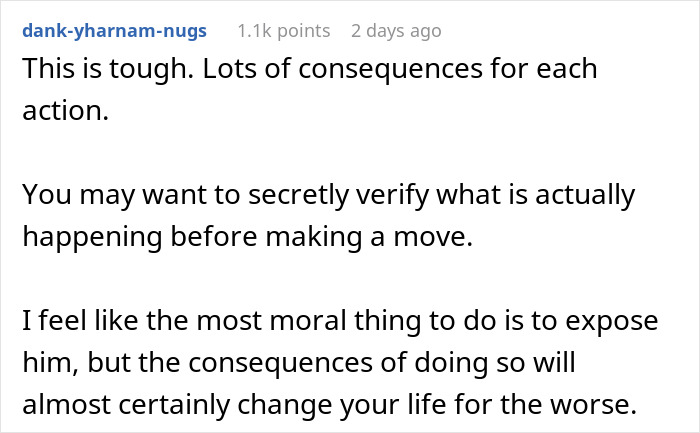 dank-yharnam-nugs 1.1k points 2 days ago

This is tough. Lots of consequences for each action.

You may want to secretly verify what is actually happening before making a move.

I feel like the most moral thing to do is to expose him, but the consequences of doing so will almost certainly change your life for the worse.